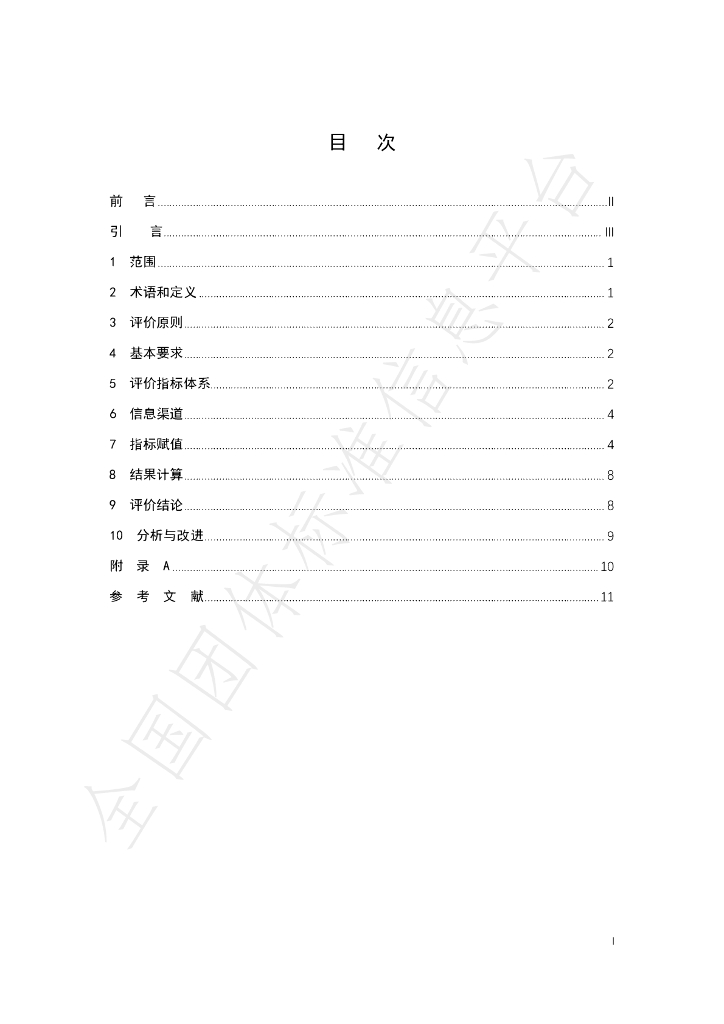 目 次

前 言 II
引 言 III
1 范围 1
2 术语和定义 1
3 评价原则 2
4 基本要求 2
5 评价指标体系 2
6 信息渠道 4
7 指标赋值 4
8 结果计算 8
9 评价结论 8
10 分析与改进 9
附 录 A 10
参 考 文 献 11

I

全国团体标准信息平台